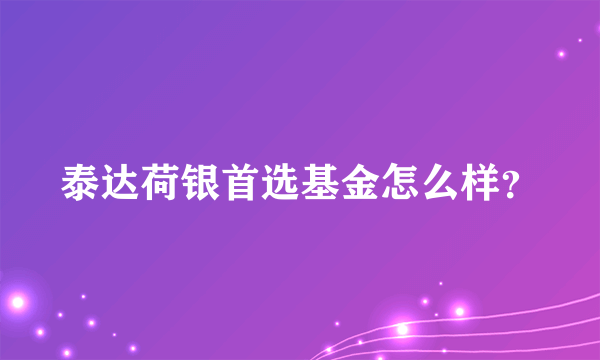 泰达荷银首选基金怎么样?